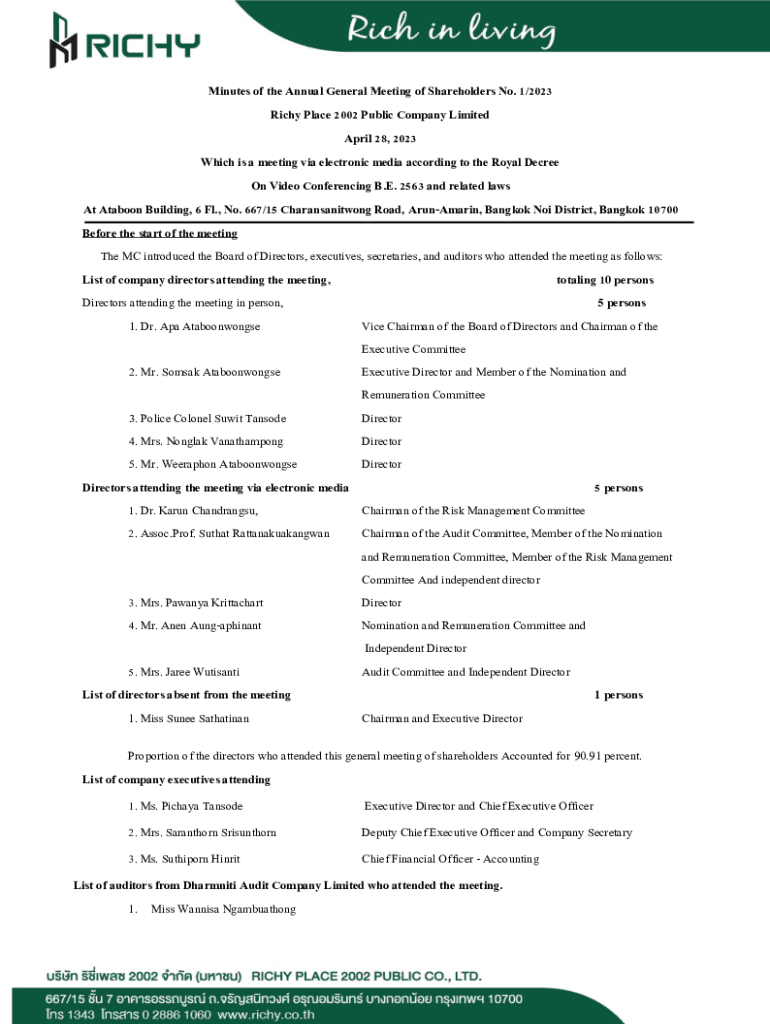 RICHY

Rich in living

Minutes of the Annual General Meeting of Shareholders No. 1/2023

Richy Place 2002 Public Company Limited

April 28, 2023

Which is a meeting via electronic media according to the Royal Decree

On Video Conferencing B.E. 2563 and related laws

At Ataboon Building, 6 Fl., No. 667/15 Charansanitwong Road, Arun-Amarin, Bangkok Noi District, Bangkok 10700

Before the start of the meeting

The MC introduced the Board of Directors, executives, secretaries, and auditors who attended the meeting as follows:

List of company directors attending the meeting, totaling 10 persons

Directors attending the meeting in person, 5 persons

1. Dr. Apa Ataboonwongse Vice Chairman of the Board of Directors and Chairman of the Executive Committee

2. Mr. Somsak Ataboonwongse Executive Director and Member of the Nomination and Remuneration Committee

3. Police Colonel Suwit Tansode Director

4. Mrs. Nonglak Vanathampong Director

5. Mr. Weeraphon Ataboonwongse Director

Directors attending the meeting via electronic media 5 persons

1. Dr. Karun Chandrangsu, Chairman of the Risk Management Committee

2. Assoc.Prof. Suthat Rattanakuakangwan Chairman of the Audit Committee, Member of the Nomination and Remuneration Committee, Member of the Risk Management Committee And independent director

3. Mrs. Pawanya Krittachart Director

4. Mr. Anen Aung-aphinant Nomination and Remuneration Committee and Independent Director

5. Mrs. Jaree Wutisanti Audit Committee and Independent Director

List of directors absent from the meeting 1 persons

1. Miss Sunee Sathatinan Chairman and Executive Director

Proportion of the directors who attended this general meeting of shareholders Accounted for 90.91 percent.

List of company executives attending

1. Ms. Pichaya Tansode Executive Director and Chief Executive Officer

2. Mrs. Saranthorn Srisunthorn Deputy Chief Executive Officer and Company Secretary

3. Ms. Suthiporn Hinrit Chief Financial Officer - Accounting

List of auditors from Dharmniti Audit Company Limited who attended the meeting.

1. Miss Wannisa Ngambuathong

บริษัท ริชี่เพลซ 2002 จำกัด (มหาชน) RICHY PLACE 2002 PUBLIC CO., LTD.

667/15 ชั้น 7 อาคารอรรถบูรณ์ ถ.จรัญสนิทวงศ์ อรุณอมรินทร์ บางกอกน้อย กรุงเทพฯ 10700

โทร 1343 โทรสาร 0 2886 1060 www.richy.co.th